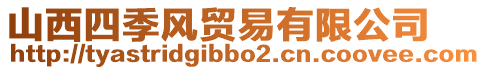 山西四季风贸易有限公司
http://tyastridgibbo2.cn.coovee.com